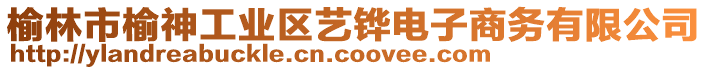 榆林市榆神工业区艺铧电子商务有限公司
http://ylandreabuckle.cn.coovee.com